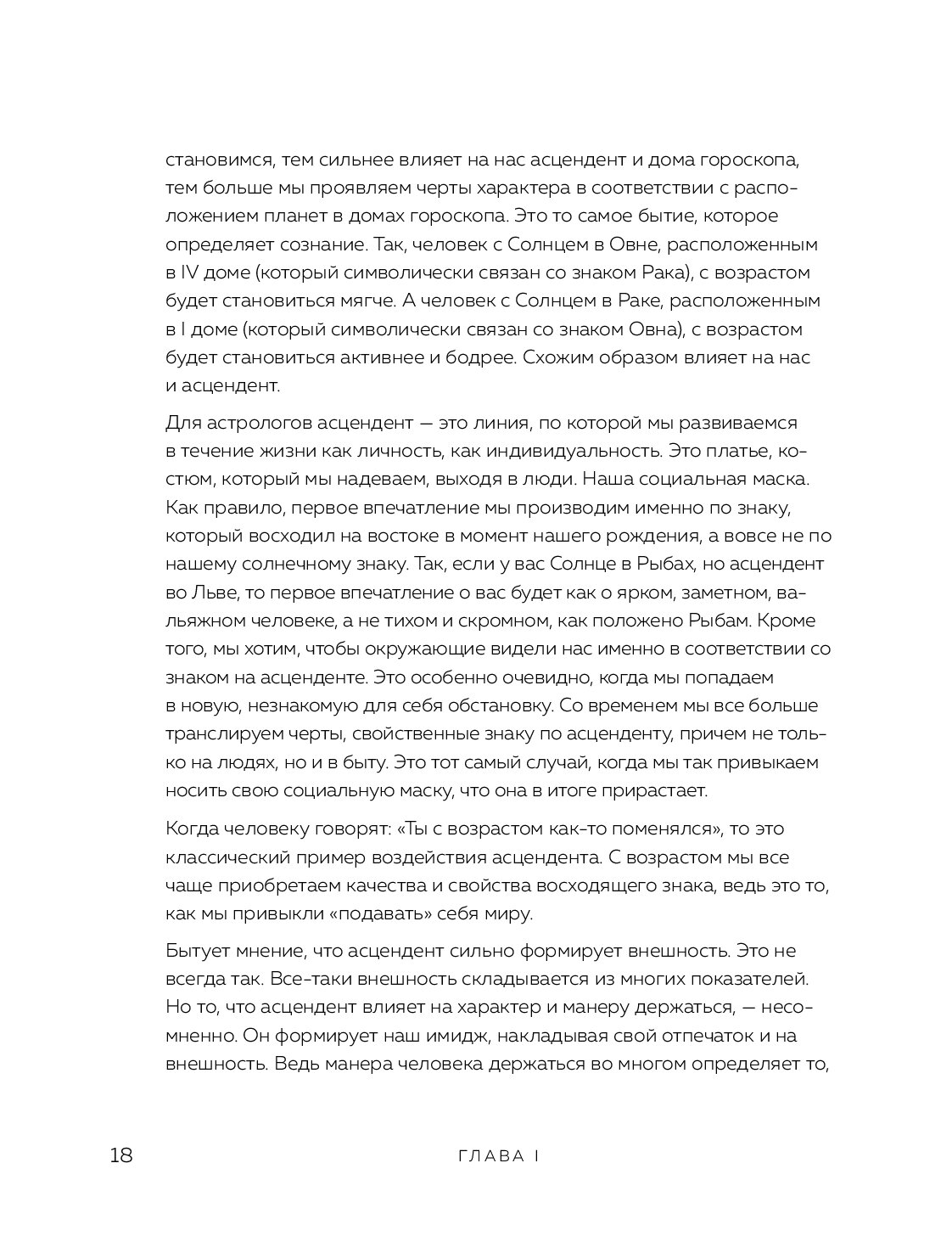 становимся, тем сильнее влияет на нас асцендент и дома гороскопа, тем больше мы проявляем черты характера в соответствии с расположением планет в домах гороскопа. Это то самое бытие, которое определяет сознание. Так, человек с Солнцем в Овне, расположенным в IV доме (который символически связан со знаком Рака), с возрастом будет становиться мягче. А человек с Солнцем в Раке, расположенным в I доме (который символически связан со знаком Овна), с возрастом будет становиться активнее и бодрее. Схожим образом влияет на нас и асцендент.

Для астрологов асцендент — это линия, по которой мы развиваемся в течение жизни как личность, как индивидуальность. Это платье, костюм, который мы надеваем, выходя в люди. Наша социальная маска. Как правило, первое впечатление мы производим именно по знаку, который восходил на востоке в момент нашего рождения, а вовсе не по нашему солнечному знаку. Так, если у вас Солнце в Рыбах, но асцендент во Льве, то первое впечатление о вас будет как о ярком, заметном, вальяжном человеке, а не тихом и скромном, как положено Рыбам. Кроме того, мы хотим, чтобы окружающие видели нас именно в соответствии со знаком на асценденте. Это особенно очевидно, когда мы попадаем в новую, незнакомую для себя обстановку. Со временем мы все больше транслируем черты, свойственные знаку по асценденту, причем не только на людях, но и в быту. Это тот самый случай, когда мы так привыкаем носить свою социальную маску, что она в итоге прирастает.

Когда человеку говорят: «Ты с возрастом как-то поменялся», то это классический пример воздействия асцендента. С возрастом мы все чаще приобретаем качества и свойства восходящего знака, ведь это то, как мы привыкли «подавать» себя миру.

Бытует мнение, что асцендент сильно формирует внешность. Это не всегда так. Все-таки внешность складывается из многих показателей. Но то, что асцендент влияет на характер и манеру держаться, — несомненно. Он формирует наш имидж, накладывая свой отпечаток и на внешность. Ведь манера человека держаться во многом определяет то,

18 ГЛАВА I